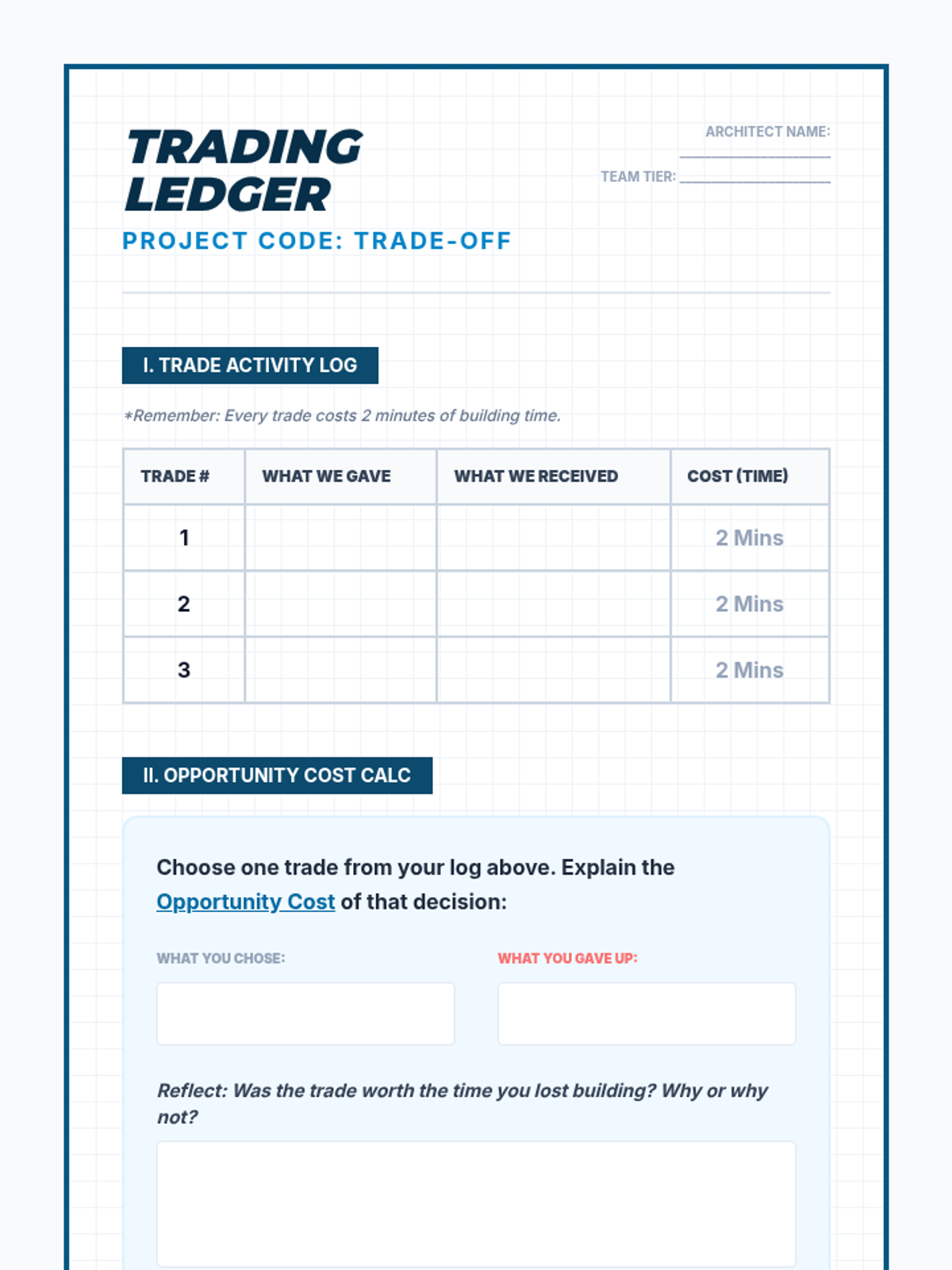 TRADING LEDGER

PROJECT CODE: TRADE-OFF

ARCHITECT NAME: ____________________

TEAM TIER: ____________________

I. TRADE ACTIVITY LOG

*Remember: Every trade costs 2 minutes of building time.

| TRADE # | WHAT WE GAVE | WHAT WE RECEIVED | COST (TIME) |
|---|---|---|---|
| 1 | | | 2 Mins |
| 2 | | | 2 Mins |
| 3 | | | 2 Mins |

II. OPPORTUNITY COST CALC

Choose one trade from your log above. Explain the Opportunity Cost of that decision:

WHAT YOU CHOSE:

WHAT YOU GAVE UP:

Reflect: Was the trade worth the time you lost building? Why or why not?